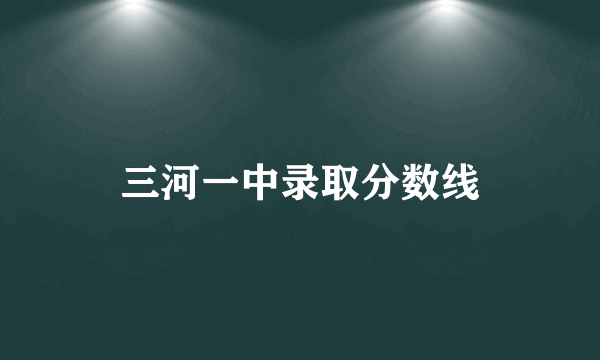 三河一中录取分数线